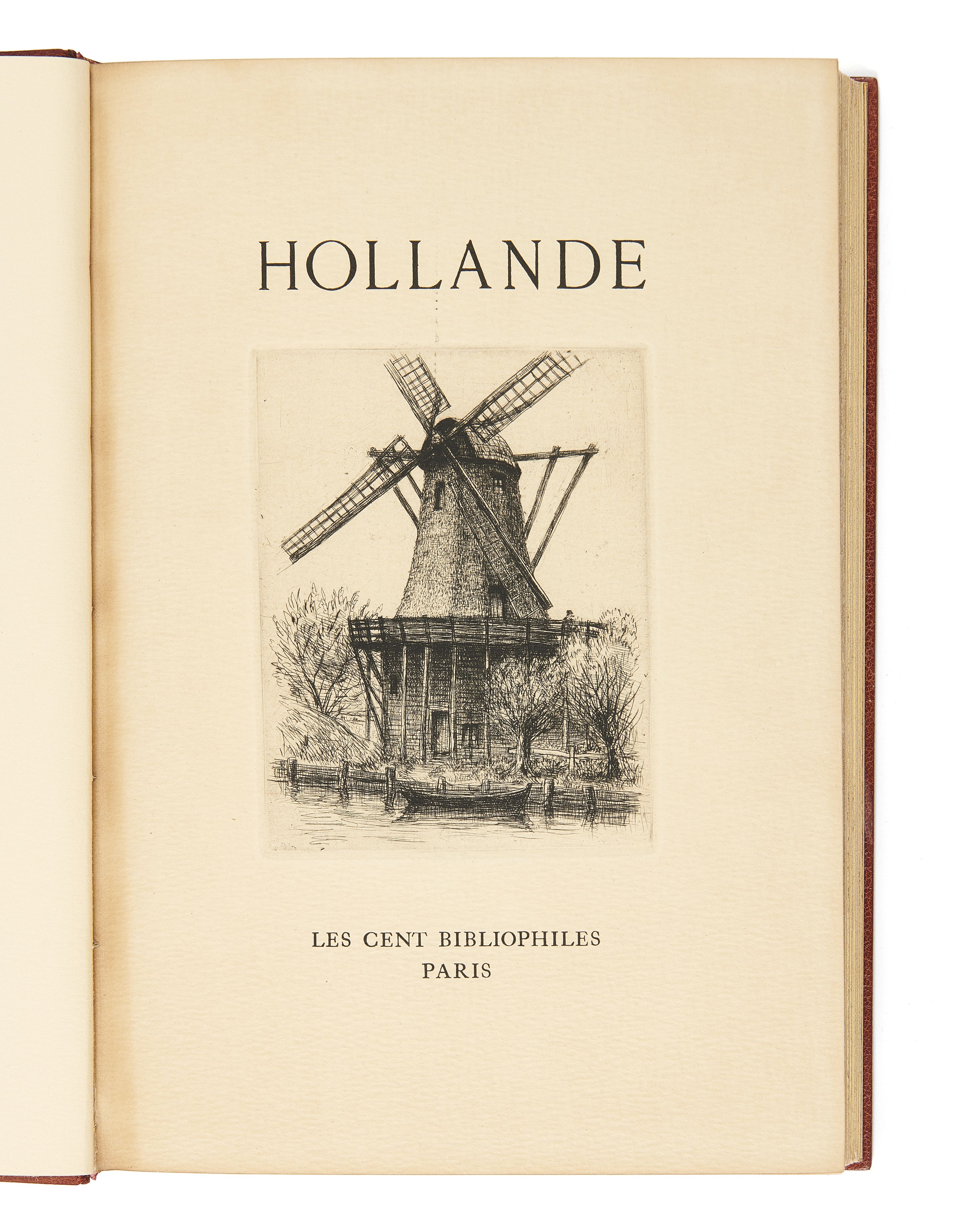 HOLLANDE

LES CENT BIBLIOPHILES
PARIS